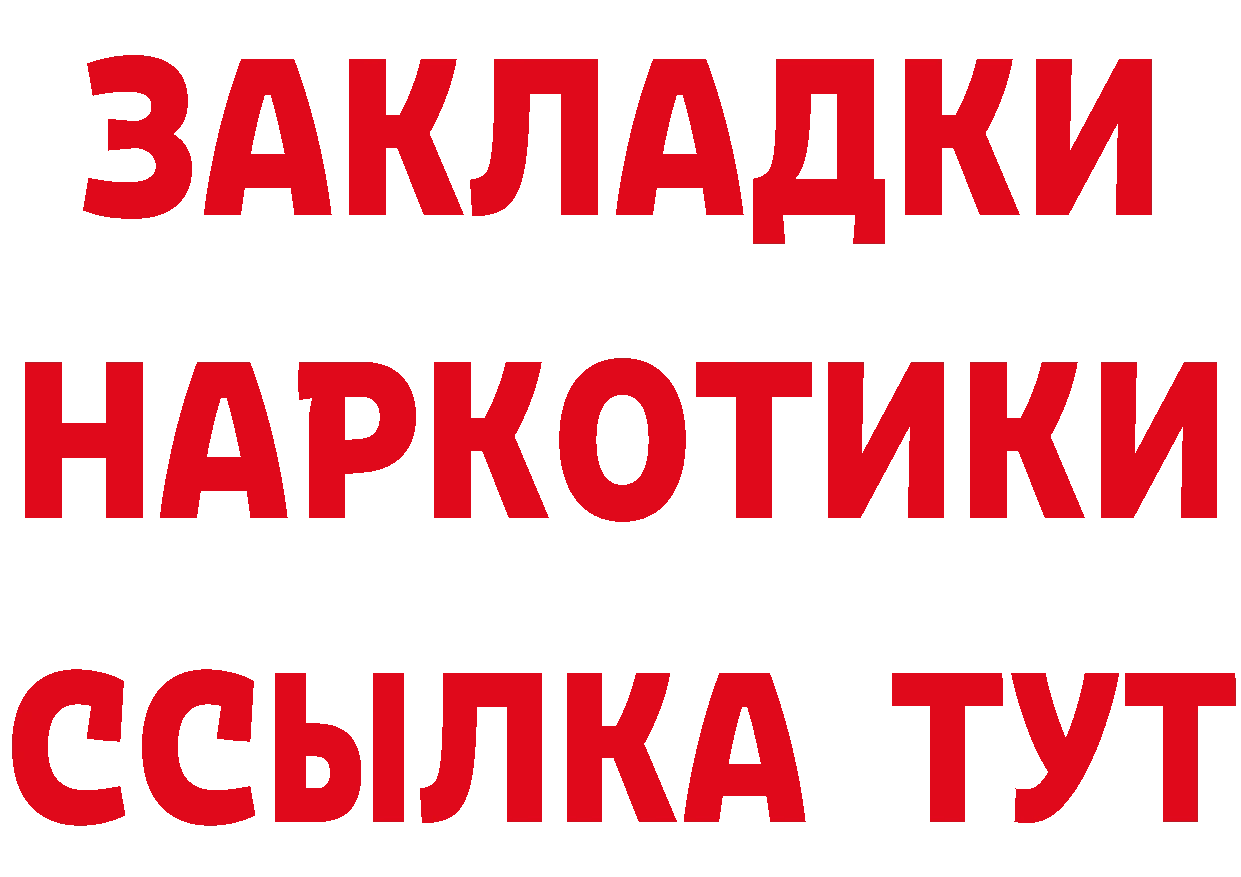 ЗАКЛАДКИ
НАРКОТИКИ
ССЫЛКА ТУТ